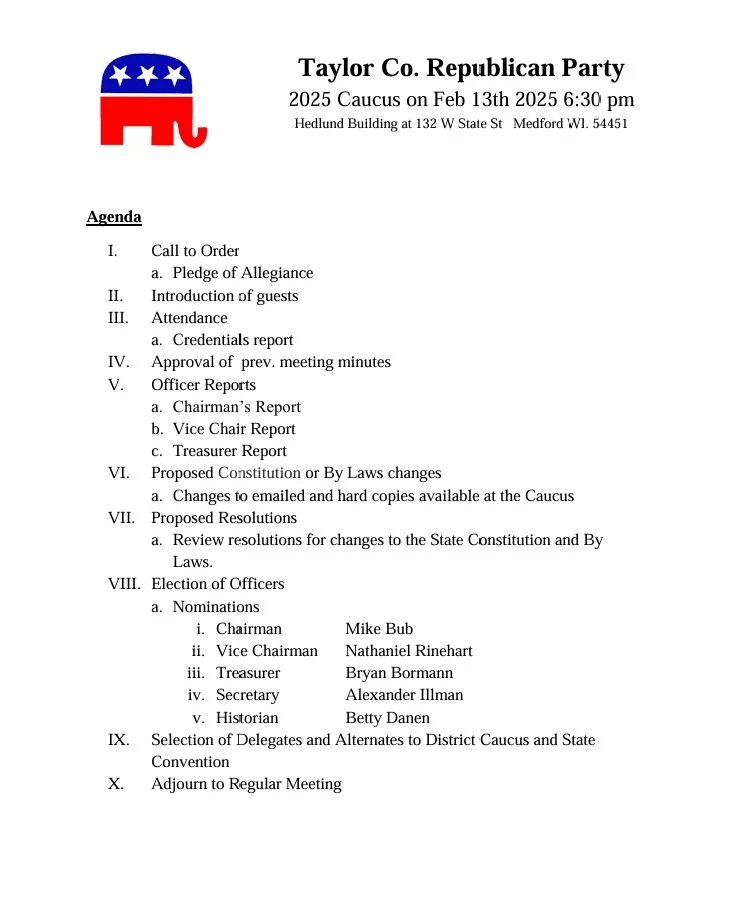 Taylor Co. Republican Party
2025 Caucus on Feb 13th 2025 6:30 pm
Hedlund Building at 132 W State St Medford WI. 54451

Agenda

I. Call to Order
a. Pledge of Allegiance
II. Introduction of guests
III. Attendance
a. Credentials report
IV. Approval of prev. meeting minutes
V. Officer Reports
a. Chairman's Report
b. Vice Chair Report
c. Treasurer Report
VI. Proposed Constitution or By Laws changes
a. Changes to emailed and hard copies available at the Caucus
VII. Proposed Resolutions
a. Review resolutions for changes to the State Constitution and By Laws.
VIII. Election of Officers
a. Nominations
i. Chairman Mike Bub
ii. Vice Chairman Nathaniel Rinehart
iii. Treasurer Bryan Bormann
iv. Secretary Alexander Illman
v. Historian Betty Danen
IX. Selection of Delegates and Alternates to District Caucus and State Convention
X. Adjourn to Regular Meeting